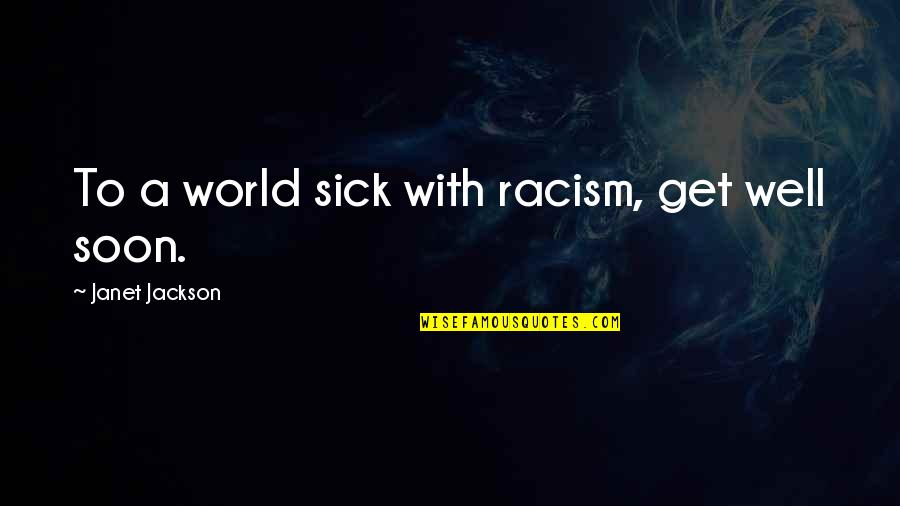 To a world sick with racism, get well soon.

~ Janet Jackson

WISEFAMOUSQUOTES.COM